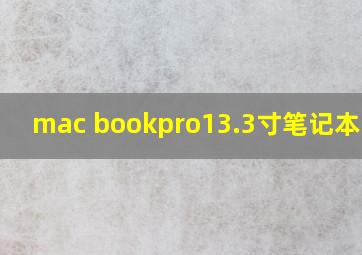 mac bookpro13.3寸笔记本